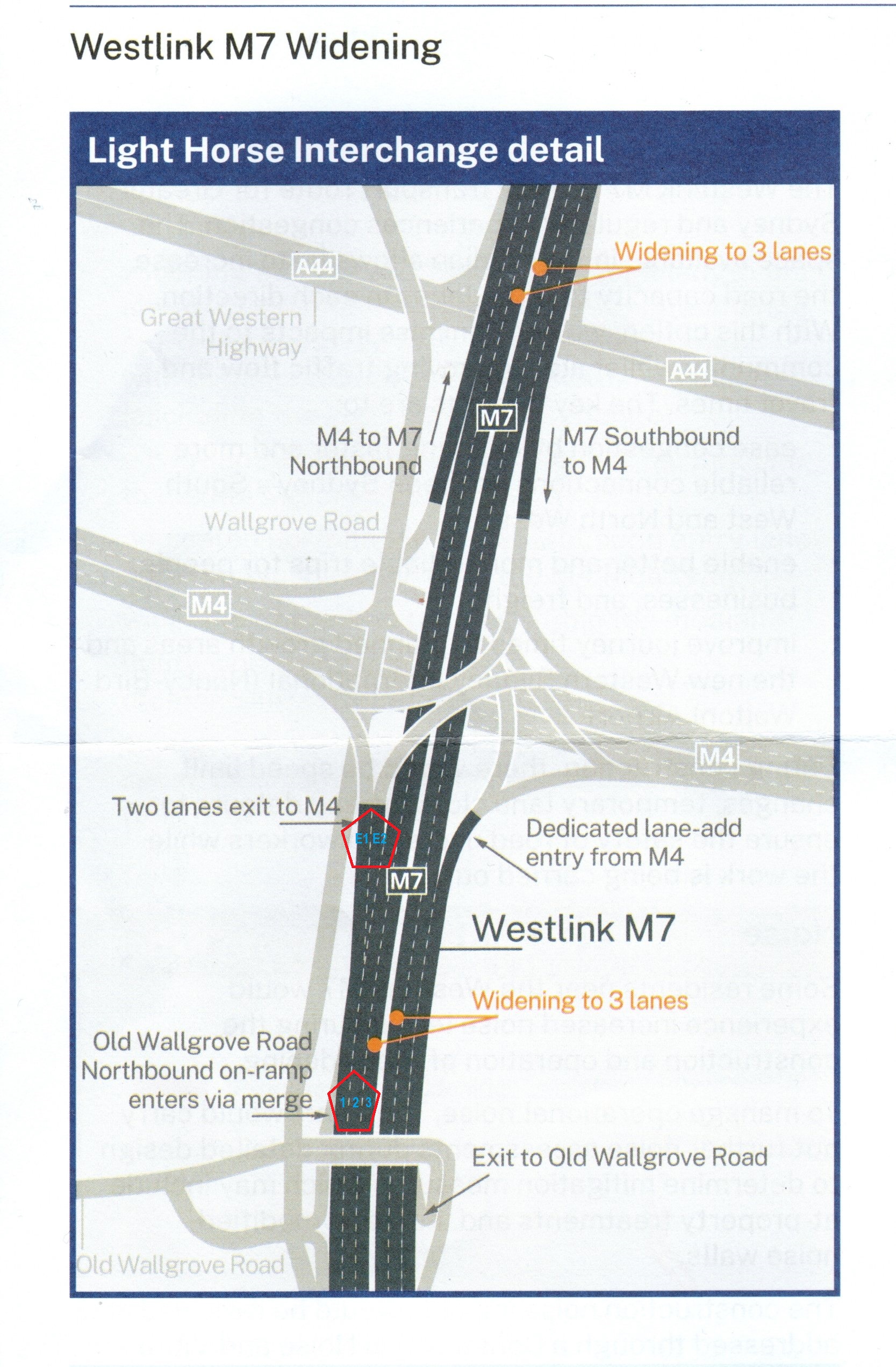 Westlink M7 Widening

Light Horse Interchange detail

Widening to 3 lanes

A44

Great Western Highway

A44

M7

M4 to M7 Northbound

M7 Southbound to M4

Wallgrove Road

M4

M4

Two lanes exit to M4

E1 E2

Dedicated lane-add entry from M4

M7

Westlink M7

Widening to 3 lanes

Old Wallgrove Road Northbound on-ramp enters via merge

1 2 3

Exit to Old Wallgrove Road

Old Wallgrove Road